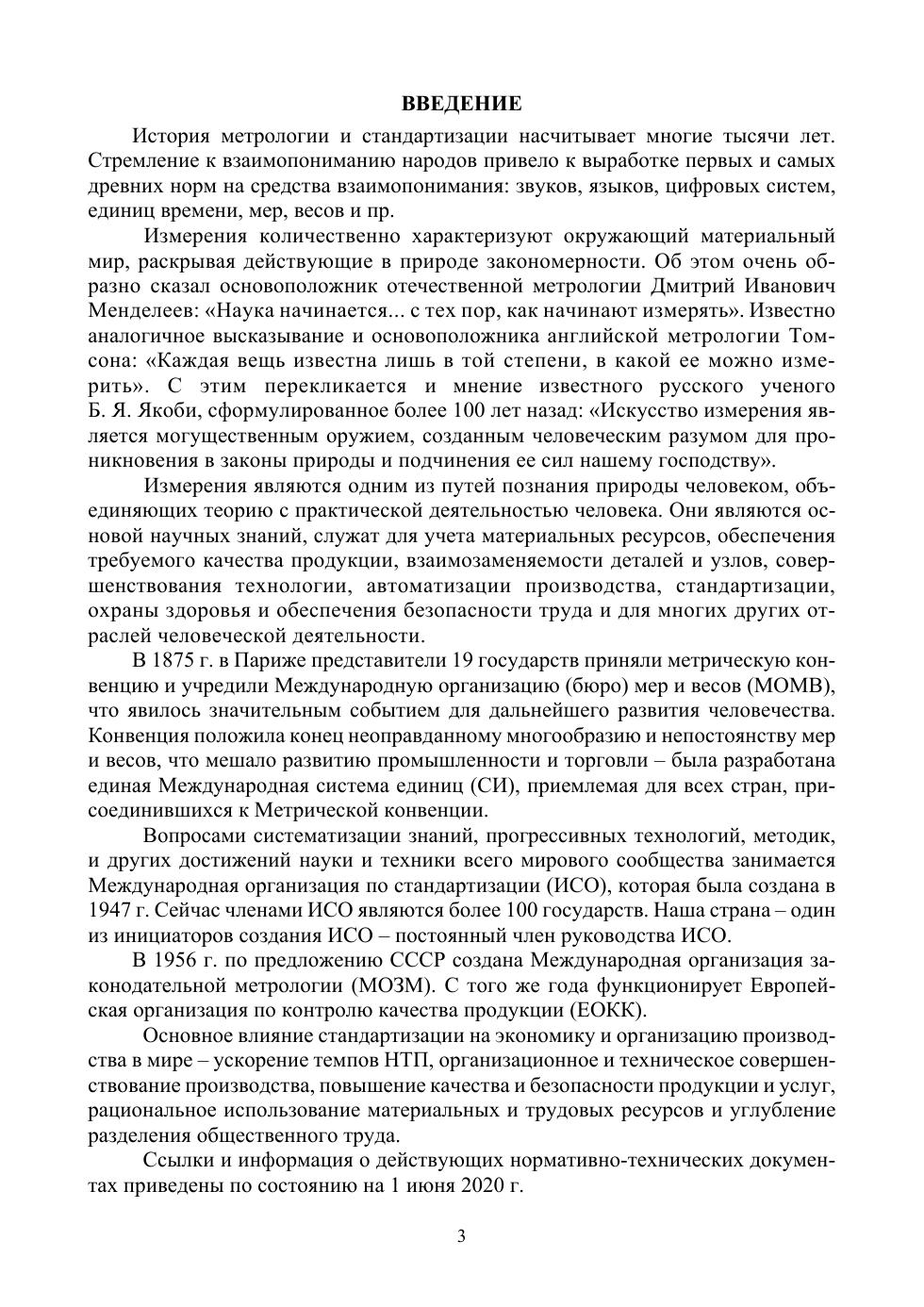 ВВЕДЕНИЕ

История метрологии и стандартизации насчитывает многие тысячи лет. Стремление к взаимопониманию народов привело к выработке первых и самых древних норм на средства взаимопонимания: звуков, языков, цифровых систем, единиц времени, мер, весов и пр.

Измерения количественно характеризуют окружающий материальный мир, раскрывая действующие в природе закономерности. Об этом очень образно сказал основоположник отечественной метрологии Дмитрий Иванович Менделеев: «Наука начинается... с тех пор, как начинают измерять». Известно аналогичное высказывание и основоположника английской метрологии Томсона: «Каждая вещь известна лишь в той степени, в какой ее можно измерить». С этим перекликается и мнение известного русского ученого Б. Я. Якоби, сформулированное более 100 лет назад: «Искусство измерения является могущественным оружием, созданным человеческим разумом для проникновения в законы природы и подчинения ее сил нашему господству».

Измерения являются одним из путей познания природы человеком, объединяющих теорию с практической деятельностью человека. Они являются основой научных знаний, служат для учета материальных ресурсов, обеспечения требуемого качества продукции, взаимозаменяемости деталей и узлов, совершенствования технологии, автоматизации производства, стандартизации, охраны здоровья и обеспечения безопасности труда и для многих других отраслей человеческой деятельности.

В 1875 г. в Париже представители 19 государств приняли метрическую конвенцию и учредили Международную организацию (бюро) мер и весов (МОМВ), что явилось значительным событием для дальнейшего развития человечества. Конвенция положила конец неоправданному многообразию и непостоянству мер и весов, что мешало развитию промышленности и торговли – была разработана единая Международная система единиц (СИ), приемлемая для всех стран, присоединившихся к Метрической конвенции.

Вопросами систематизации знаний, прогрессивных технологий, методик, и других достижений науки и техники всего мирового сообщества занимается Международная организация по стандартизации (ИСО), которая была создана в 1947 г. Сейчас членами ИСО являются более 100 государств. Наша страна – один из инициаторов создания ИСО – постоянный член руководства ИСО.

В 1956 г. по предложению СССР создана Международная организация законодательной метрологии (МОЗМ). С того же года функционирует Европейская организация по контролю качества продукции (ЕОКК).

Основное влияние стандартизации на экономику и организацию производства в мире – ускорение темпов НТП, организационное и техническое совершенствование производства, повышение качества и безопасности продукции и услуг, рациональное использование материальных и трудовых ресурсов и углубление разделения общественного труда.

Ссылки и информация о действующих нормативно-технических документах приведены по состоянию на 1 июня 2020 г.

3